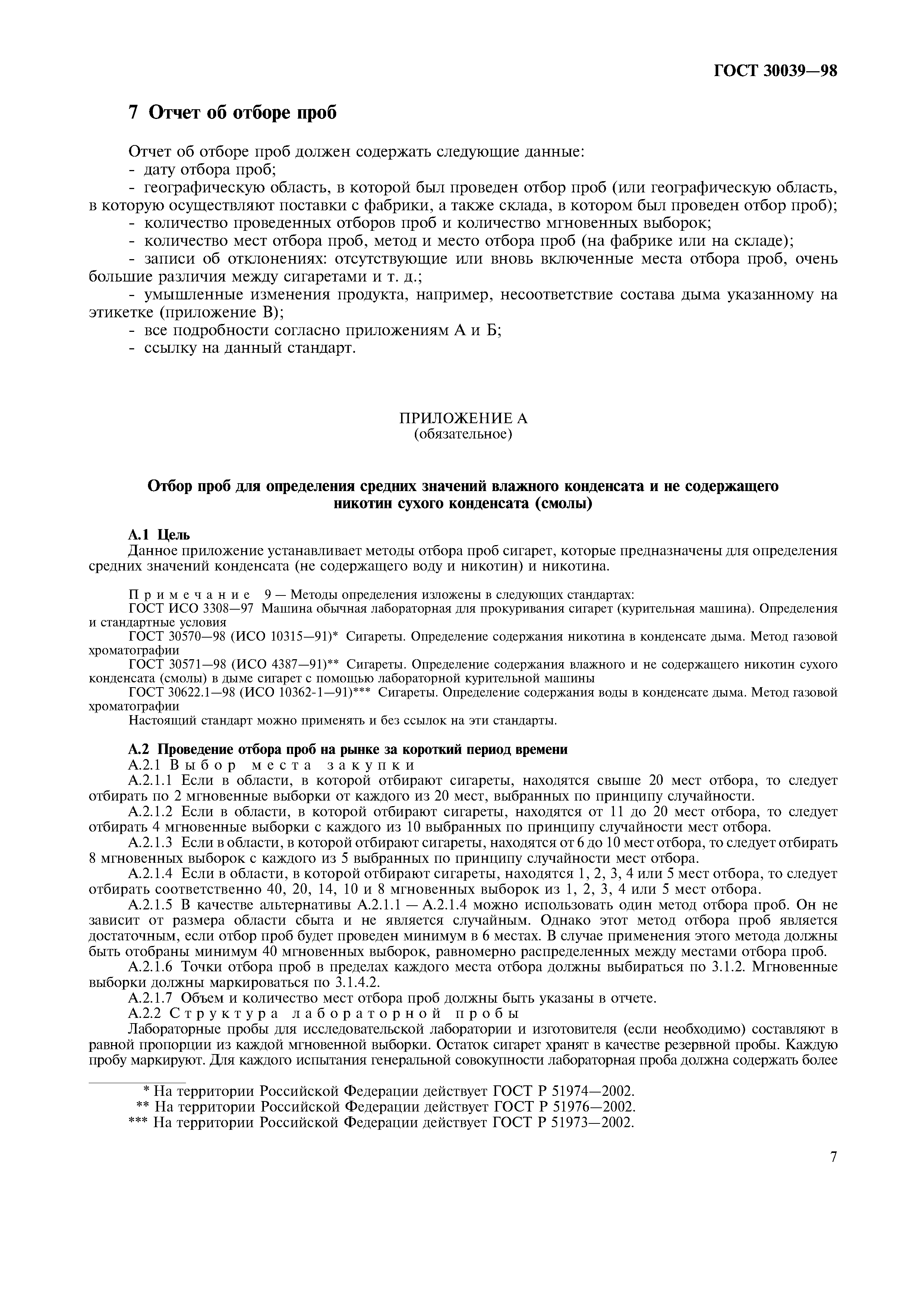 ГОСТ 30039—98

7 Отчет об отборе проб

Отчет об отборе проб должен содержать следующие данные:
- дату отбора проб;
- географическую область, в которой был проведен отбор проб (или географическую область, в которую осуществляют поставки с фабрики, а также склада, в котором был проведен отбор проб);
- количество проведенных отборов проб и количество мгновенных выборок;
- количество мест отбора проб, метод и место отбора проб (на фабрике или на складе);
- записи об отклонениях: отсутствующие или вновь включенные места отбора проб, очень большие различия между сигаретами и т. д.;
- умышленные изменения продукта, например, несоответствие состава дыма указанному на этикетке (приложение В);
- все подробности согласно приложениям А и Б;
- ссылку на данный стандарт.

ПРИЛОЖЕНИЕ А
(обязательное)

Отбор проб для определения средних значений влажного конденсата и не содержащего никотин сухого конденсата (смолы)

А.1 Цель
Данное приложение устанавливает методы отбора проб сигарет, которые предназначены для определения средних значений конденсата (не содержащего воду и никотин) и никотина.

Примечание 9 — Методы определения изложены в следующих стандартах:
ГОСТ ИСО 3308—97 Машина обычная лабораторная для прокуривания сигарет (курительная машина). Определения и стандартные условия
ГОСТ 30570—98 (ИСО 10315—91)* Сигареты. Определение содержания никотина в конденсате дыма. Метод газовой хроматографии
ГОСТ 30571—98 (ИСО 4387—91)** Сигареты. Определение содержания влажного и не содержащего никотин сухого конденсата (смолы) в дыме сигарет с помощью лабораторной курительной машины
ГОСТ 30622.1—98 (ИСО 10362-1—91)*** Сигареты. Определение содержания воды в конденсате дыма. Метод газовой хроматографии
Настоящий стандарт можно применять и без ссылок на эти стандарты.

А.2 Проведение отбора проб на рынке за короткий период времени
А.2.1 Выбор места закупки
А.2.1.1 Если в области, в которой отбирают сигареты, находятся свыше 20 мест отбора, то следует отбирать по 2 мгновенные выборки от каждого из 20 мест, выбранных по принципу случайности.
А.2.1.2 Если в области, в которой отбирают сигареты, находятся от 11 до 20 мест отбора, то следует отбирать 4 мгновенные выборки с каждого из 10 выбранных по принципу случайности мест отбора.
А.2.1.3 Если в области, в которой отбирают сигареты, находятся от 6 до 10 мест отбора, то следует отбирать 8 мгновенных выборок с каждого из 5 выбранных по принципу случайности мест отбора.
А.2.1.4 Если в области, в которой отбирают сигареты, находятся 1, 2, 3, 4 или 5 мест отбора, то следует отбирать соответственно 40, 20, 14, 10 и 8 мгновенных выборок из 1, 2, 3, 4 или 5 мест отбора.
А.2.1.5 В качестве альтернативы А.2.1.1 — А.2.1.4 можно использовать один метод отбора проб. Он не зависит от размера области сбыта и не является случайным. Однако этот метод отбора проб является достаточным, если отбор проб будет проведен минимум в 6 местах. В случае применения этого метода должны быть отобраны минимум 40 мгновенных выборок, равномерно распределенных между местами отбора проб.
А.2.1.6 Точки отбора проб в пределах каждого места отбора должны выбираться по 3.1.2. Мгновенные выборки должны маркироваться по 3.1.4.2.
А.2.1.7 Объем и количество мест отбора проб должны быть указаны в отчете.
А.2.2 Структура лабораторной пробы
Лабораторные пробы для исследовательской лаборатории и изготовителя (если необходимо) составляют в равной пропорции из каждой мгновенной выборки. Остаток сигарет хранят в качестве резервной пробы. Каждую пробу маркируют. Для каждого испытания генеральной совокупности лабораторная проба должна содержать более

* На территории Российской Федерации действует ГОСТ Р 51974—2002.
** На территории Российской Федерации действует ГОСТ Р 51976—2002.
*** На территории Российской Федерации действует ГОСТ Р 51973—2002.

7